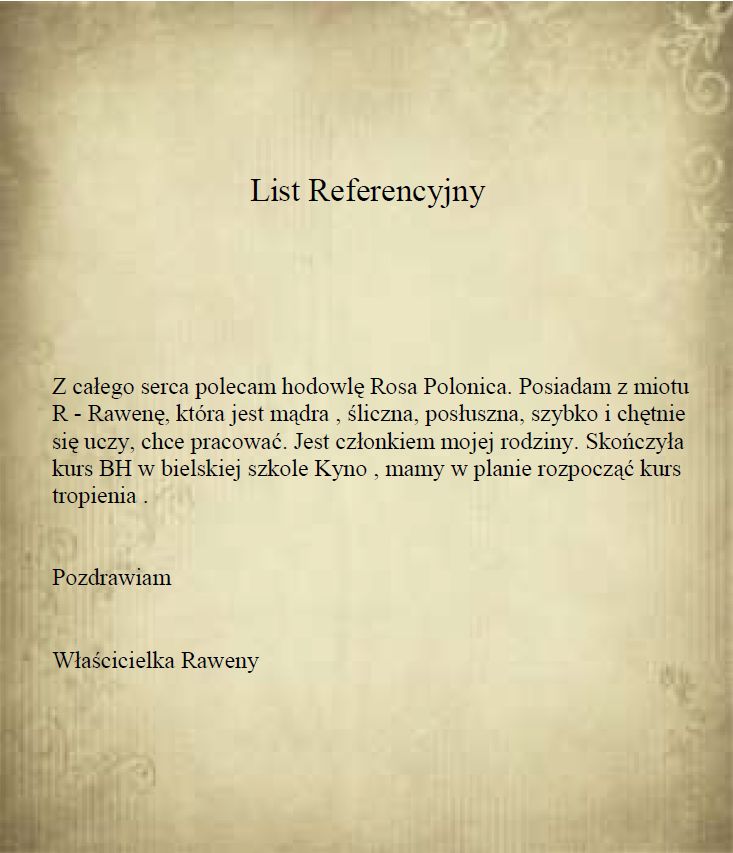 List Referencyjny

Z całego serca polecam hodowlę Rosa Polonica. Posiadam z miotu R - Rawenę, która jest mądra , śliczna, posłuszna, szybko i chętnie się uczy, chce pracować. Jest członkiem mojej rodziny. Skończyła kurs BH w bielskiej szkole Kyno , mamy w planie rozpocząć kurs tropienia .

Pozdrawiam

Właścicielka Raweny